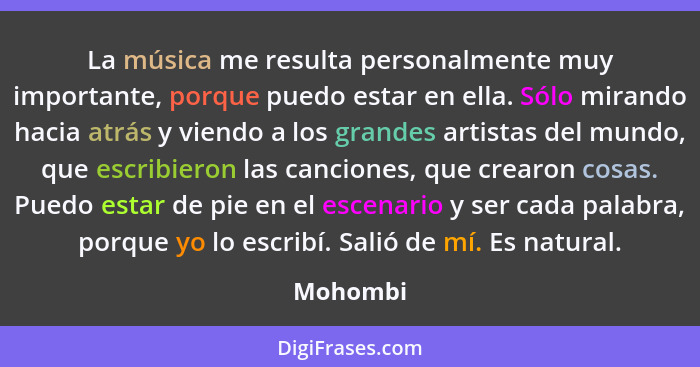 La música me resulta personalmente muy importante, porque puedo estar en ella. Sólo mirando hacia atrás y viendo a los grandes artistas del mundo, que escribieron las canciones, que crearon cosas. Puedo estar de pie en el escenario y ser cada palabra, porque yo lo escribí. Salió de mí. Es natural.

Mohombi

DigiFrases.com